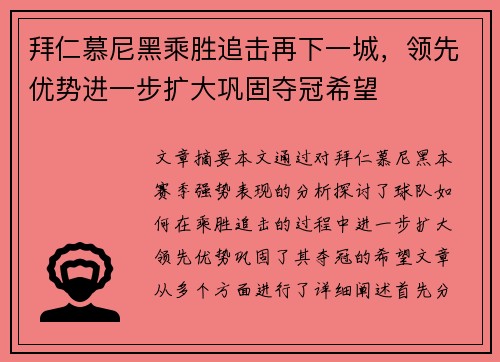 拜仁慕尼黑乘胜追击再下一城，领先优势进一步扩大巩固夺冠希望

文章摘要本文通过对拜仁慕尼黑本赛季强势表现的分析探讨了球队如何在乘胜追击的过程中进一步扩大领先优势巩固了其夺冠的希望文章从多个方面进行了详细阐述首先分